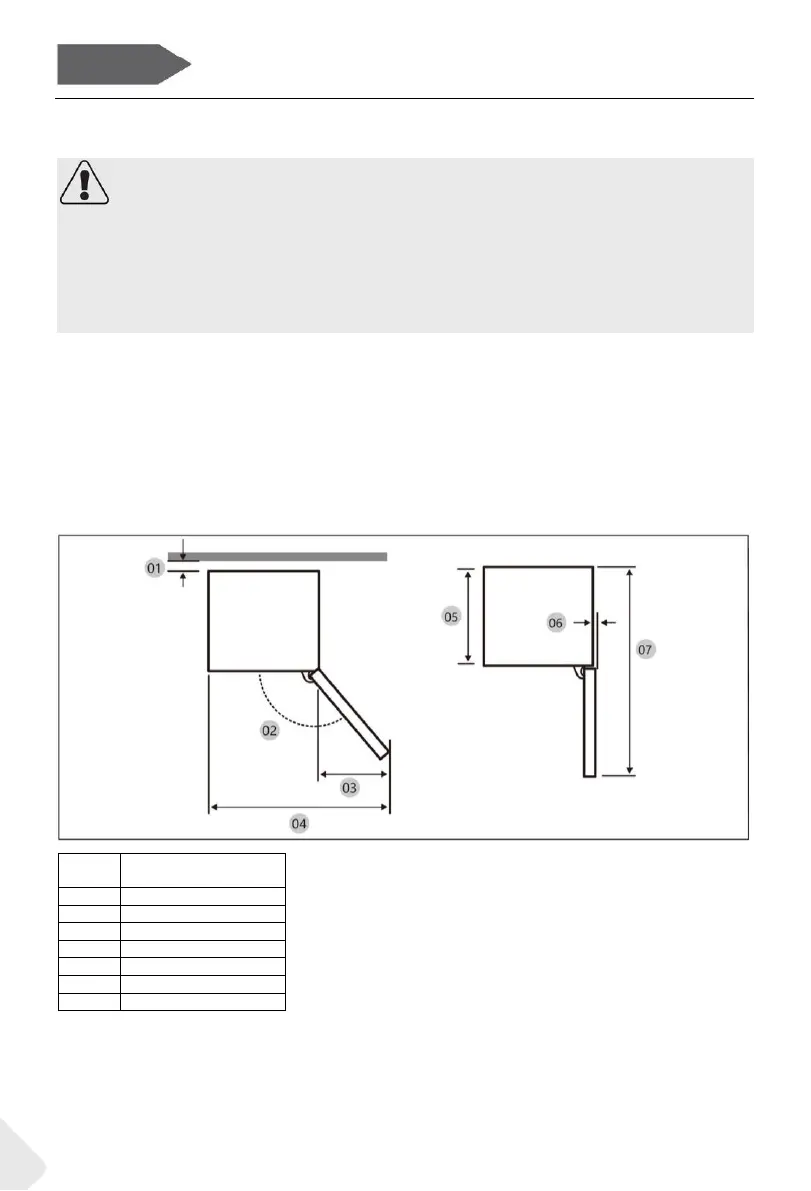 01

02

03

04

05

06

07